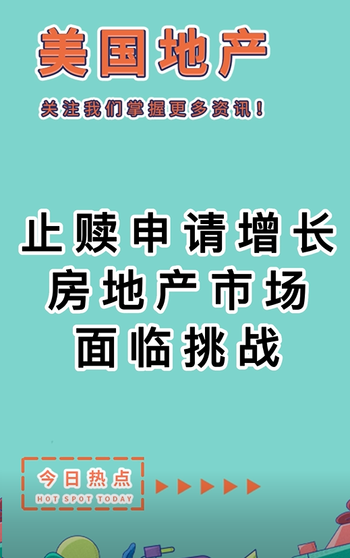 美国地产

关注我们掌握更多资讯！

止赎申请增长
房地产市场
面临挑战

今日热点
HOT SPOT TODAY